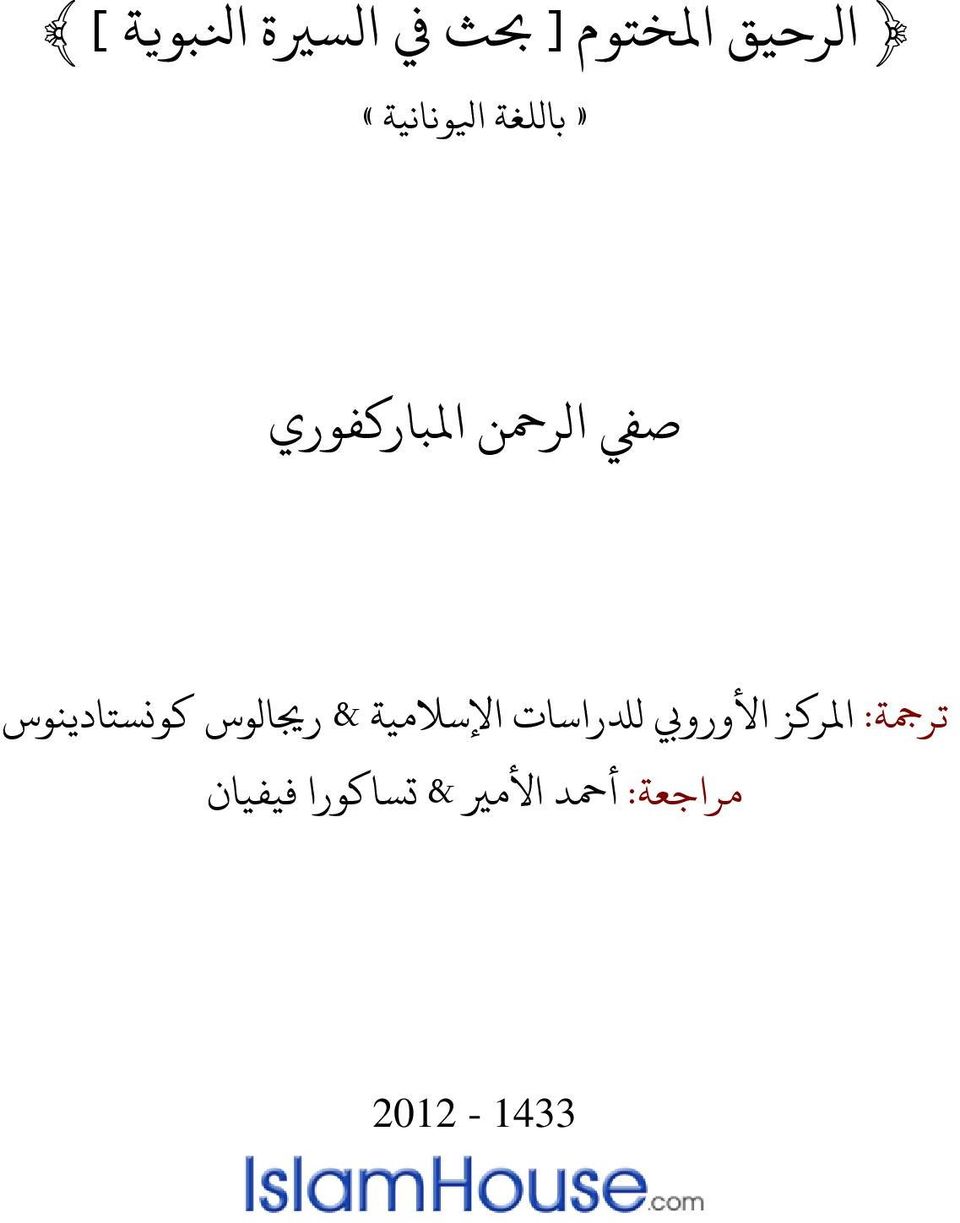 ﴿ الرحيق المختوم [ بحث في السيرة النبوية ] ﴾

« باللغة اليونانية »

صفي الرحمن المباركفوري

ترجمة: المركز الأوروبي للدراسات الإسلامية & ريجالوس كونستادينوس

مراجعة: أحمد الأمير & تساكورا فيفيان

2012 - 1433

IslamHouse.com